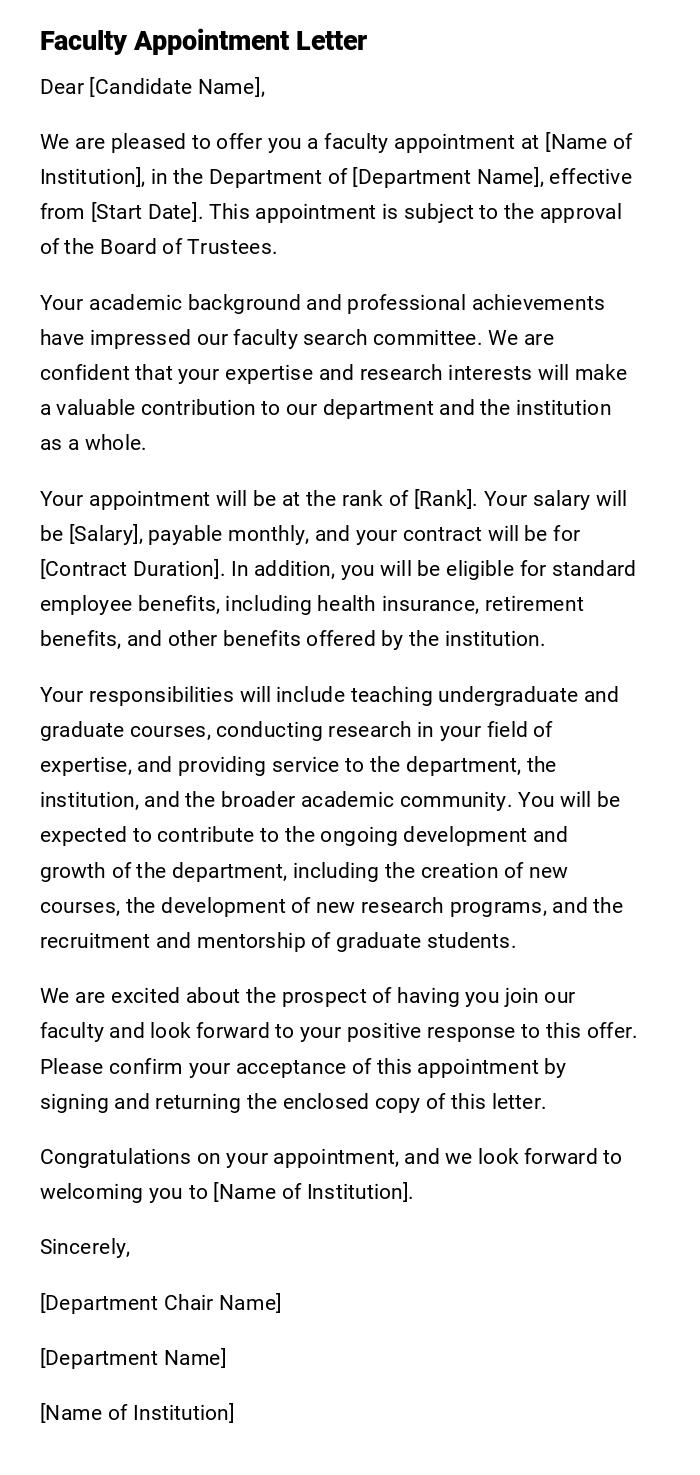 Faculty Appointment Letter

Dear [Candidate Name],

We are pleased to offer you a faculty appointment at [Name of Institution], in the Department of [Department Name], effective from [Start Date]. This appointment is subject to the approval of the Board of Trustees.

Your academic background and professional achievements have impressed our faculty search committee. We are confident that your expertise and research interests will make a valuable contribution to our department and the institution as a whole.

Your appointment will be at the rank of [Rank]. Your salary will be [Salary], payable monthly, and your contract will be for [Contract Duration]. In addition, you will be eligible for standard employee benefits, including health insurance, retirement benefits, and other benefits offered by the institution.

Your responsibilities will include teaching undergraduate and graduate courses, conducting research in your field of expertise, and providing service to the department, the institution, and the broader academic community. You will be expected to contribute to the ongoing development and growth of the department, including the creation of new courses, the development of new research programs, and the recruitment and mentorship of graduate students.

We are excited about the prospect of having you join our faculty and look forward to your positive response to this offer. Please confirm your acceptance of this appointment by signing and returning the enclosed copy of this letter.

Congratulations on your appointment, and we look forward to welcoming you to [Name of Institution].

Sincerely,

[Department Chair Name]

[Department Name]

[Name of Institution]